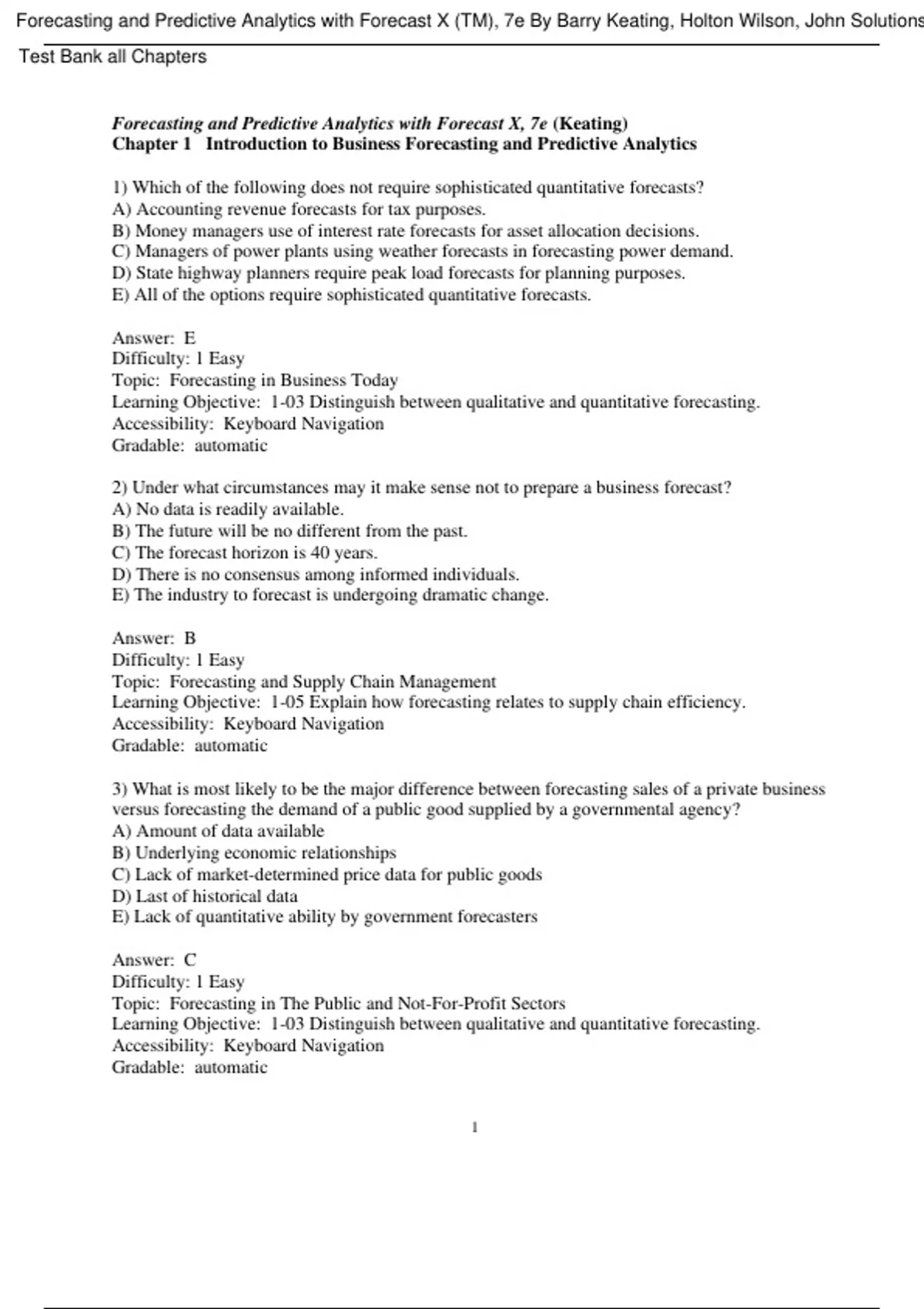 Forecasting and Predictive Analytics with Forecast X (TM), 7e By Barry Keating, Holton Wilson, John Solutions

Test Bank all Chapters

Forecasting and Predictive Analytics with Forecast X, 7e (Keating)
Chapter 1 Introduction to Business Forecasting and Predictive Analytics

1) Which of the following does not require sophisticated quantitative forecasts?
A) Accounting revenue forecasts for tax purposes.
B) Money managers use of interest rate forecasts for asset allocation decisions.
C) Managers of power plants using weather forecasts in forecasting power demand.
D) State highway planners require peak load forecasts for planning purposes.
E) All of the options require sophisticated quantitative forecasts.

Answer: E
Difficulty: 1 Easy
Topic: Forecasting in Business Today
Learning Objective: 1-03 Distinguish between qualitative and quantitative forecasting.
Accessibility: Keyboard Navigation
Gradable: automatic

2) Under what circumstances may it make sense not to prepare a business forecast?
A) No data is readily available.
B) The future will be no different from the past.
C) The forecast horizon is 40 years.
D) There is no consensus among informed individuals.
E) The industry to forecast is undergoing dramatic change.

Answer: B
Difficulty: 1 Easy
Topic: Forecasting and Supply Chain Management
Learning Objective: 1-05 Explain how forecasting relates to supply chain efficiency.
Accessibility: Keyboard Navigation
Gradable: automatic

3) What is most likely to be the major difference between forecasting sales of a private business versus forecasting the demand of a public good supplied by a governmental agency?
A) Amount of data available
B) Underlying economic relationships
C) Lack of market-determined price data for public goods
D) Last of historical data
E) Lack of quantitative ability by government forecasters

Answer: C
Difficulty: 1 Easy
Topic: Forecasting in The Public and Not-For-Profit Sectors
Learning Objective: 1-03 Distinguish between qualitative and quantitative forecasting.
Accessibility: Keyboard Navigation
Gradable: automatic

1